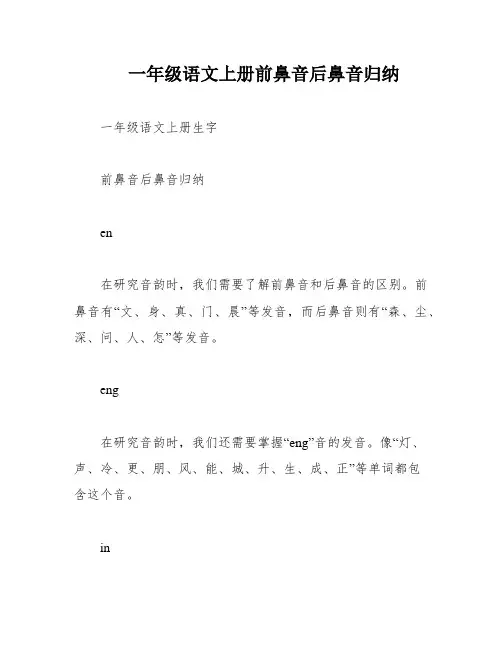 一年级语文上册前鼻音后鼻音归纳

一年级语文上册生字

前鼻音后鼻音归纳

en

在研究音韵时，我们需要了解前鼻音和后鼻音的区别。前鼻音有“文、身、真、门、晨”等发音，而后鼻音则有“森、尘、深、问、人、怎”等发音。

eng

在研究音韵时，我们还需要掌握“eng”音的发音。像“灯、声、冷、更、朋、风、能、城、升、生、成、正”等单词都包含这个音。

in